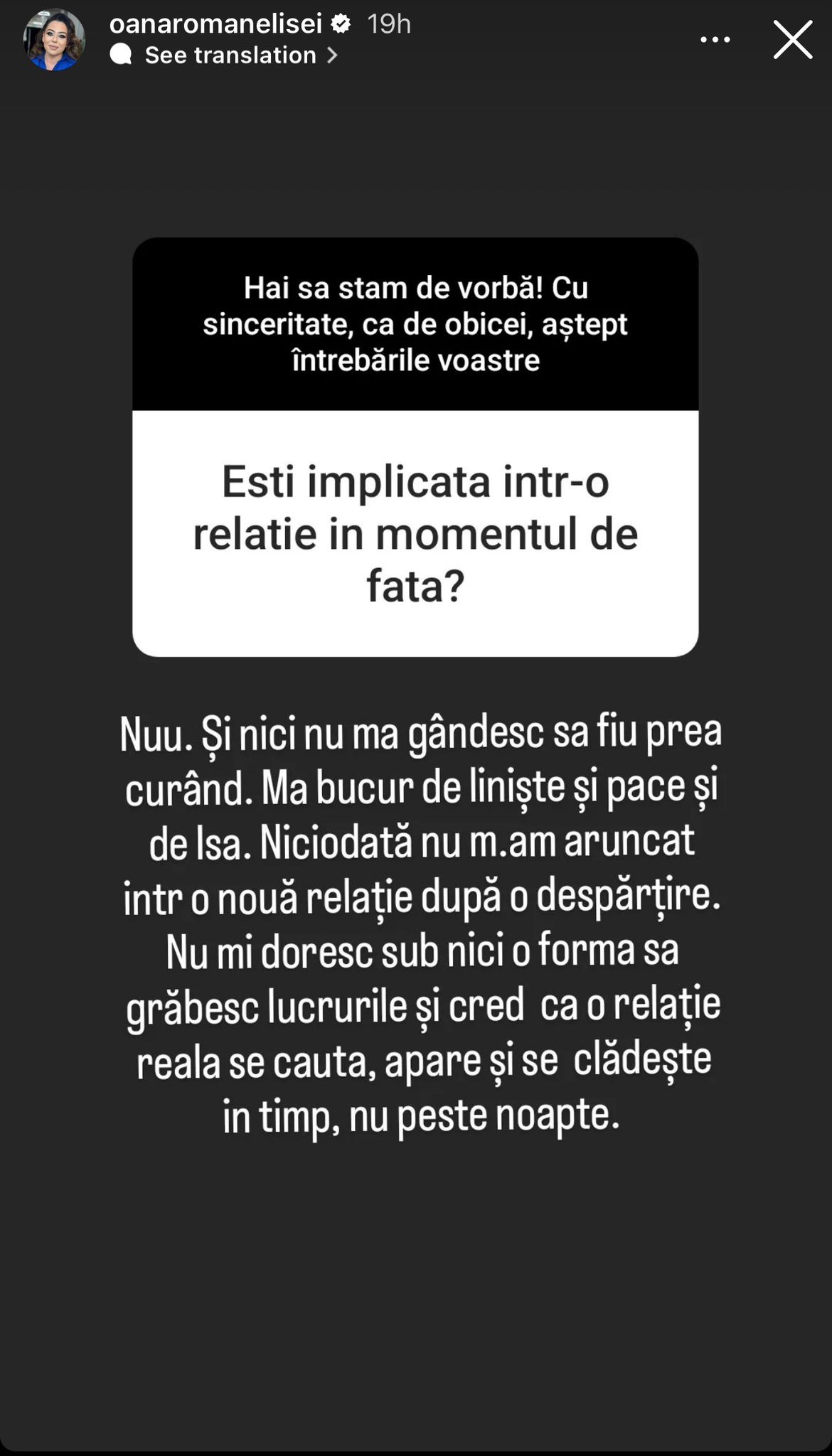 oanaromanelisei 19h
See translation

Hai sa stam de vorbă! Cu sinceritate, ca de obicei, aștept întrebările voastre

Esti implicata intr-o relatie in momentul de fata?

Nuu. Și nici nu ma gândesc sa fiu prea curând. Ma bucur de liniște și pace și de Isa. Niciodată nu m.am aruncat intr o nouă relație după o despărțire. Nu mi doresc sub nici o forma sa grăbesc lucrurile și cred ca o relație reala se cauta, apare și se clădește in timp, nu peste noapte.